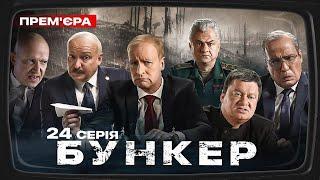 ПРЕМ'ЄРА

24 СЕРІЯ
БУНКЕР